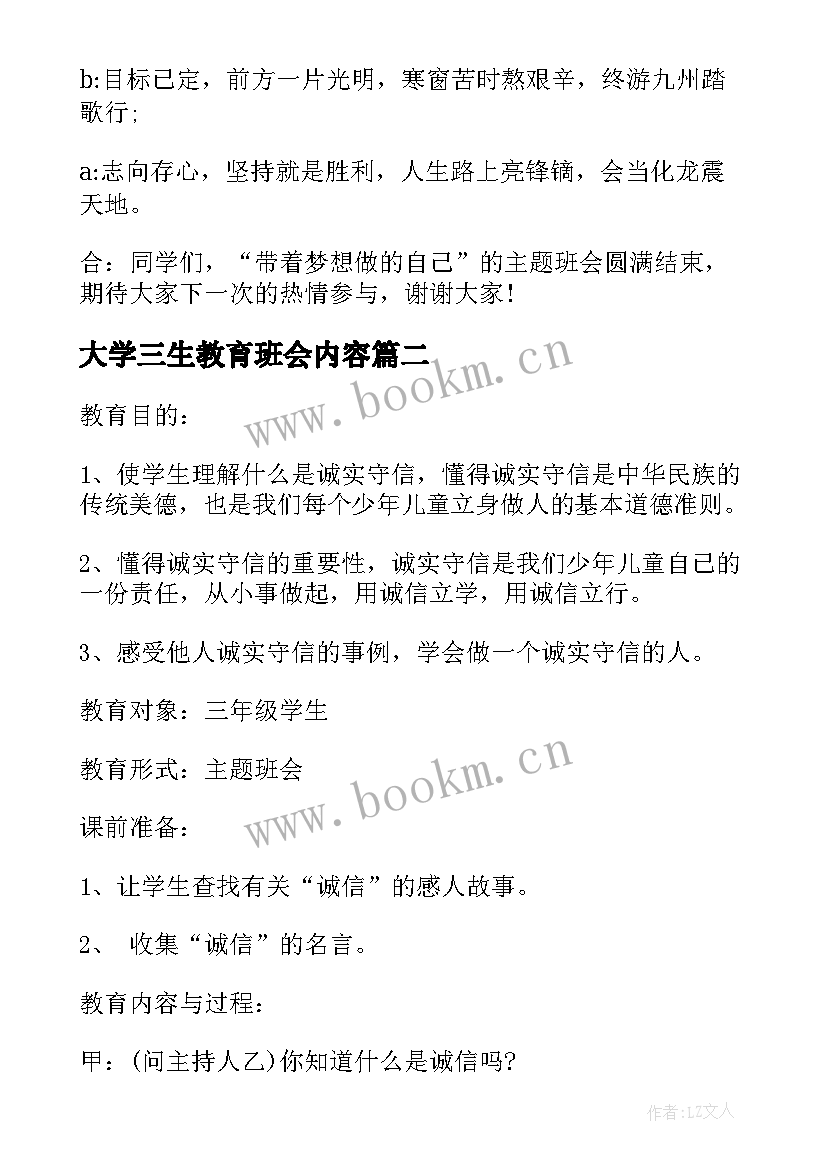 b:目标已定，前方一片光明，寒窗苦时熬艰辛，终游九州踏歌行;

a:志向存心，坚持就是胜利，人生路上亮锋镝，会当化龙震天地。

合：同学们，“带着梦想做的自己”的主题班会圆满结束，期待大家下一次的热情参与，谢谢大家！

大学三生教育班会内容篇二

www.bookm.cn

教育目的：

1、使学生理解什么是诚实守信，懂得诚实守信是中华民族的传统美德，也是我们每个少年儿童立身做人的基本道德准则。

2、懂得诚实守信的重要性，诚实守信是我们少年儿童自己的一份责任，从小事做起，用诚信立学，用诚信立行。

3、感受他人诚实守信的事例，学会做一个诚实守信的人。

教育对象：三年级学生

教育形式：主题班会

www.bookm.cn

课前准备：

1、让学生查找有关“诚信”的感人故事。

2、 收集“诚信”的名言。

教育内容与过程：

甲：(问主持人乙)你知道什么是诚信吗?

作者:LZ文人